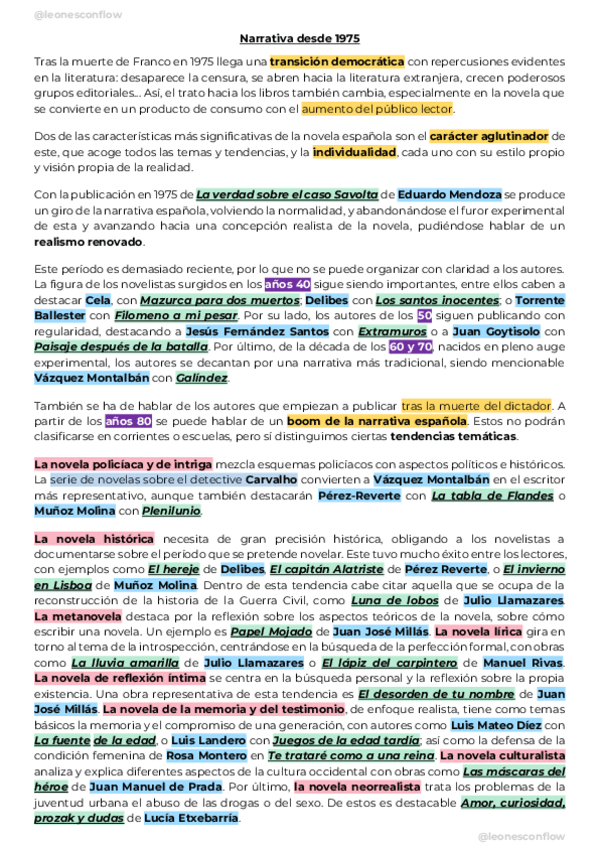 @leonesconflow

Narrativa desde 1975

Tras la muerte de Franco en 1975 llega una transición democrática con repercusiones evidentes en la literatura: desaparece la censura, se abren hacia la literatura extranjera, crecen poderosos grupos editoriales... Así, el trato hacia los libros también cambia, especialmente en la novela que se convierte en un producto de consumo con el aumento del público lector.

Dos de las características más significativas de la novela española son el carácter aglutinador de este, que acoge todos las temas y tendencias, y la individualidad, cada uno con su estilo propio y visión propia de la realidad.

Con la publicación en 1975 de La verdad sobre el caso Savolta de Eduardo Mendoza se produce un giro de la narrativa española, volviendo la normalidad, y abandonándose el furor experimental de esta y avanzando hacia una concepción realista de la novela, pudiéndose hablar de un realismo renovado.

Este período es demasiado reciente, por lo que no se puede organizar con claridad a los autores. La figura de los novelistas surgidos en los años 40 sigue siendo importantes, entre ellos caben a destacar Cela, con Mazurca para dos muertos; Delibes con Los santos inocentes; o Torrente Ballester con Filomeno a mi pesar. Por su lado, los autores de los 50 siguen publicando con regularidad, destacando a Jesús Fernández Santos con Extramuros o a Juan Goytisolo con Paisaje después de la batalla. Por último, de la década de los 60 y 70, nacidos en pleno auge experimental, los autores se decantan por una narrativa más tradicional, siendo mencionable Vázquez Montalbán con Galíndez.

También se ha de hablar de los autores que empiezan a publicar tras la muerte del dictador. A partir de los años 80 se puede hablar de un boom de la narrativa española. Estos no podrán clasificarse en corrientes o escuelas, pero sí distinguimos ciertas tendencias temáticas.

La novela policíaca y de intriga mezcla esquemas policíacos con aspectos políticos e históricos. La serie de novelas sobre el detective Carvalho convierten a Vázquez Montalbán en el escritor más representativo, aunque también destacarán Pérez-Reverte con La tabla de Flandes o Muñoz Molina con Plenilunio.

La novela histórica necesita de gran precisión histórica, obligando a los novelistas a documentarse sobre el período que se pretende novelar. Este tuvo mucho éxito entre los lectores, con ejemplos como El hereje de Delibes, El capitán Alatriste de Pérez Reverte, o El invierno en Lisboa de Muñoz Molina. Dentro de esta tendencia cabe citar aquella que se ocupa de la reconstrucción de la historia de la Guerra Civil, como Luna de lobos de Julio Llamazares. La metanovela destaca por la reflexión sobre los aspectos teóricos de la novela, sobre cómo escribir una novela. Un ejemplo es Papel Mojado de Juan José Millás. La novela lírica gira en torno al tema de la introspección, centrándose en la búsqueda de la perfección formal, con obras como La lluvia amarilla de Julio Llamazares o El lápiz del carpintero de Manuel Rivas. La novela de reflexión íntima se centra en la búsqueda personal y la reflexión sobre la propia existencia. Una obra representativa de esta tendencia es El desorden de tu nombre de Juan José Millás. La novela de la memoria y del testimonio, de enfoque realista, tiene como temas básicos la memoria y el compromiso de una generación, con autores como Luis Mateo Díez con La fuente de la edad, o Luis Landero con Juegos de la edad tardía; así como la defensa de la condición femenina de Rosa Montero en Te trataré como a una reina. La novela culturalista analiza y explica diferentes aspectos de la cultura occidental con obras como Las máscaras del héroe de Juan Manuel de Prada. Por último, la novela neorrealista trata los problemas de la juventud urbana el abuso de las drogas o del sexo. De estos es destacable Amor, curiosidad, prozak y dudas de Lucía Etxebarría.

@leonesconflow